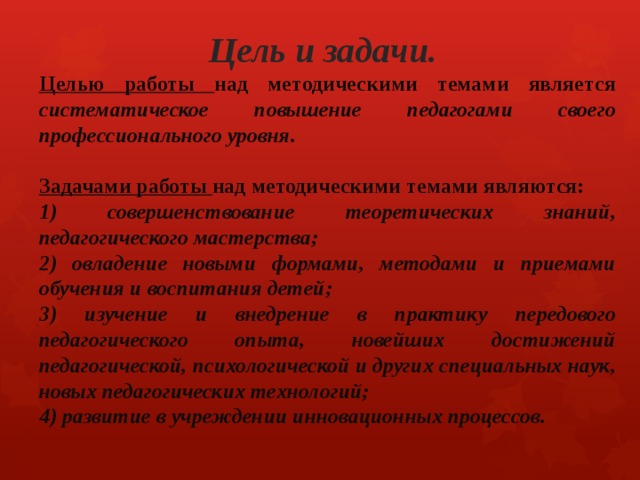 Цель и задачи.

Целью работы над методическими темами является систематическое повышение педагогами своего профессионального уровня.

Задачами работы над методическими темами являются:
1) совершенствование теоретических знаний, педагогического мастерства;
2) овладение новыми формами, методами и приемами обучения и воспитания детей;
3) изучение и внедрение в практику передового педагогического опыта, новейших достижений педагогической, психологической и других специальных наук, новых педагогических технологий;
4) развитие в учреждении инновационных процессов.